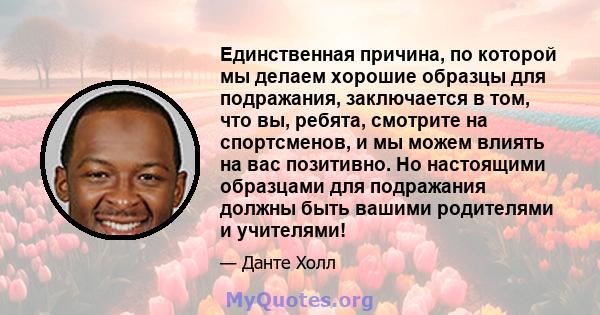 Единственная причина, по которой мы делаем хорошие образцы для подражания, заключается в том, что вы, ребята, смотрите на спортсменов, и мы можем влиять на вас позитивно. Но настоящими образцами для подражания должны быть вашими родителями и учителями!

— Данте Холл

MyQuotes.org